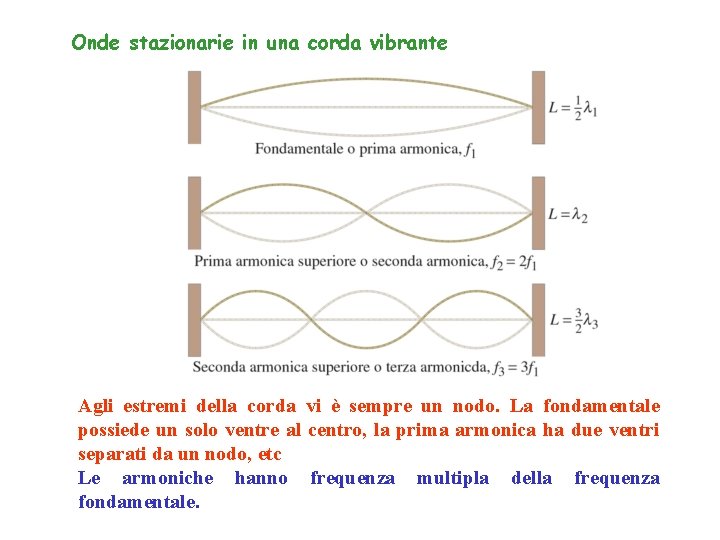 Onde stazionarie in una corda vibrante

$L = \frac{1}{2}\lambda_1$

Fondamentale o prima armonica, $f_1$

$L = \lambda_2$

Prima armonica superiore o seconda armonica, $f_2 = 2f_1$

$L = \frac{3}{2}\lambda_3$

Seconda armonica superiore o terza armonicda, $f_3 = 3f_1$

Agli estremi della corda vi è sempre un nodo. La fondamentale possiede un solo ventre al centro, la prima armonica ha due ventri separati da un nodo, etc

Le armoniche hanno frequenza multipla della frequenza fondamentale.